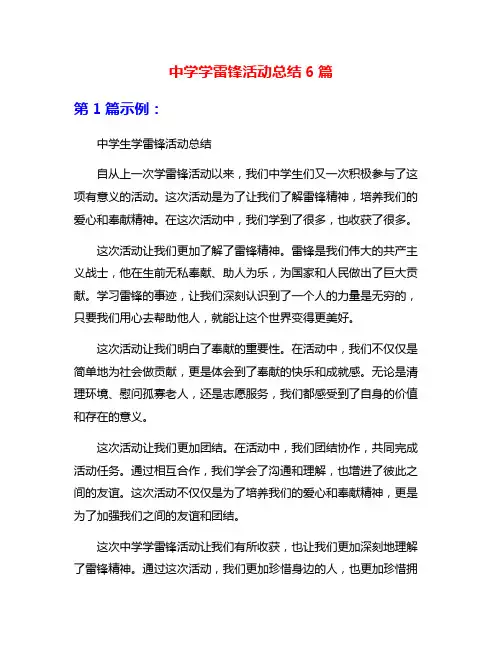 中学学雷锋活动总结 6 篇

第 1 篇示例：

中学生学雷锋活动总结

自从上一次学雷锋活动以来，我们中学生们又一次积极参与了这项有意义的活动。这次活动是为了让我们了解雷锋精神，培养我们的爱心和奉献精神。在这次活动中，我们学到了很多，也收获了很多。

这次活动让我们更加了解了雷锋精神。雷锋是我们伟大的共产主义战士，他在生前无私奉献、助人为乐，为国家和人民做出了巨大贡献。学习雷锋的事迹，让我们深刻认识到了一个人的力量是无穷的，只要我们用心去帮助他人，就能让这个世界变得更美好。

这次活动让我们明白了奉献的重要性。在活动中，我们不仅仅是简单地为社会做贡献，更是体会到了奉献的快乐和成就感。无论是清理环境、慰问孤寡老人，还是志愿服务，我们都感受到了自身的价值和存在的意义。

这次活动让我们更加团结。在活动中，我们团结协作，共同完成活动任务。通过相互合作，我们学会了沟通和理解，也增进了彼此之间的友谊。这次活动不仅仅是为了培养我们的爱心和奉献精神，更是为了加强我们之间的友谊和团结。

这次中学学雷锋活动让我们有所收获，也让我们更加深刻地理解了雷锋精神。通过这次活动，我们更加珍惜身边的人，也更加珍惜拥